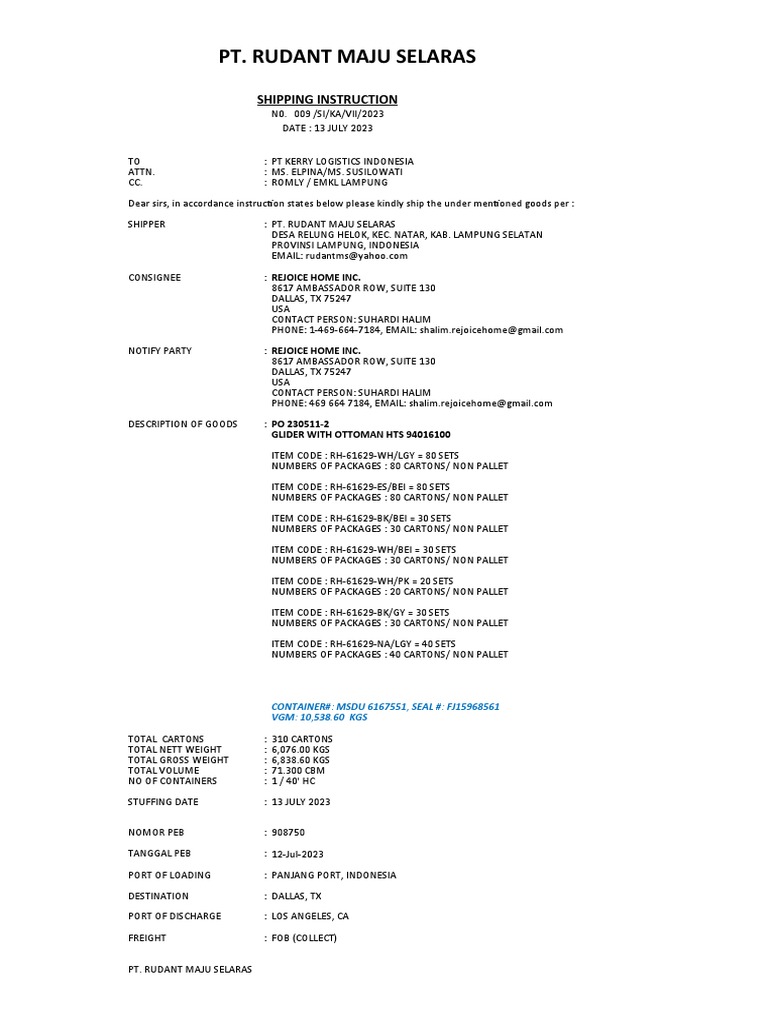 PT. RUDANT MAJU SELARAS

SHIPPING INSTRUCTION
N0. 009 /SI/KA/VII/2023
DATE : 13 JULY 2023

TO : PT KERRY LOGISTICS INDONESIA
ATTN. : MS. ELPINA/MS. SUSILOWATI
CC. : ROMLY / EMKL LAMPUNG

Dear sirs, in accordance instruction states below please kindly ship the under mentioned goods per :

SHIPPER : PT. RUDANT MAJU SELARAS
DESA RELUNG HELOK, KEC. NATAR, KAB. LAMPUNG SELATAN
PROVINSI LAMPUNG, INDONESIA
EMAIL: rudantms@yahoo.com

CONSIGNEE : REJOICE HOME INC.
8617 AMBASSADOR ROW, SUITE 130
DALLAS, TX 75247
USA
CONTACT PERSON: SUHARDI HALIM
PHONE: 1-469-664-7184, EMAIL: shalim.rejoicehome@gmail.com

NOTIFY PARTY : REJOICE HOME INC.
8617 AMBASSADOR ROW, SUITE 130
DALLAS, TX 75247
USA
CONTACT PERSON: SUHARDI HALIM
PHONE: 469 664 7184, EMAIL: shalim.rejoicehome@gmail.com

DESCRIPTION OF GOODS : PO 230511-2
GLIDER WITH OTTOMAN HTS 94016100

ITEM CODE : RH-61629-WH/LGY = 80 SETS
NUMBERS OF PACKAGES : 80 CARTONS/ NON PALLET

ITEM CODE : RH-61629-ES/BEI = 80 SETS
NUMBERS OF PACKAGES : 80 CARTONS/ NON PALLET

ITEM CODE : RH-61629-BK/BEI = 30 SETS
NUMBERS OF PACKAGES : 30 CARTONS/ NON PALLET

ITEM CODE : RH-61629-WH/BEI = 30 SETS
NUMBERS OF PACKAGES : 30 CARTONS/ NON PALLET

ITEM CODE : RH-61629-WH/PK = 20 SETS
NUMBERS OF PACKAGES : 20 CARTONS/ NON PALLET

ITEM CODE : RH-61629-BK/GY = 30 SETS
NUMBERS OF PACKAGES : 30 CARTONS/ NON PALLET

ITEM CODE : RH-61629-NA/LGY = 40 SETS
NUMBERS OF PACKAGES : 40 CARTONS/ NON PALLET

CONTAINER#: MSDU 6167551, SEAL #: FJ15968561
VGM: 10,538.60 KGS

TOTAL CARTONS : 310 CARTONS
TOTAL NETT WEIGHT : 6,076.00 KGS
TOTAL GROSS WEIGHT : 6,838.60 KGS
TOTAL VOLUME : 71.300 CBM
NO OF CONTAINERS : 1 / 40' HC

STUFFING DATE : 13 JULY 2023

NOMOR PEB : 908750

TANGGAL PEB : 12-Jul-2023

PORT OF LOADING : PANJANG PORT, INDONESIA

DESTINATION : DALLAS, TX

PORT OF DISCHARGE : LOS ANGELES, CA

FREIGHT : FOB (COLLECT)

PT. RUDANT MAJU SELARAS